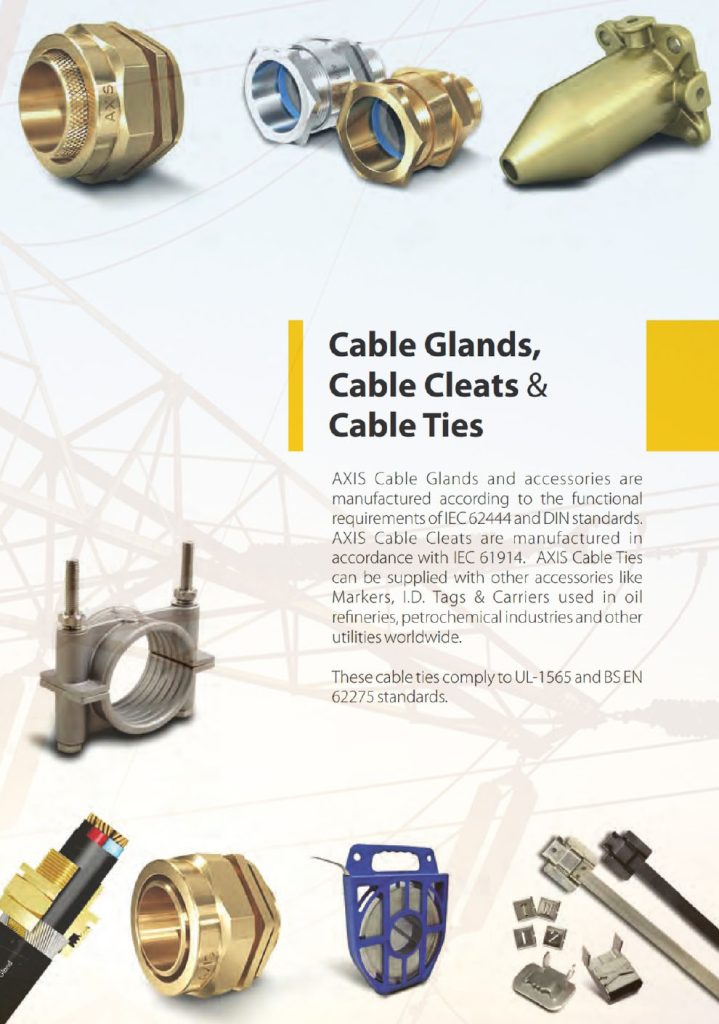 Cable Glands,
Cable Cleats &
Cable Ties

AXIS Cable Glands and accessories are manufactured according to the functional requirements of IEC 62444 and DIN standards. AXIS Cable Cleats are manufactured in accordance with IEC 61914. AXIS Cable Ties can be supplied with other accessories like Markers, I.D. Tags & Carriers used in oil refineries, petrochemical industries and other utilities worldwide.

These cable ties comply to UL-1565 and BS EN 62275 standards.